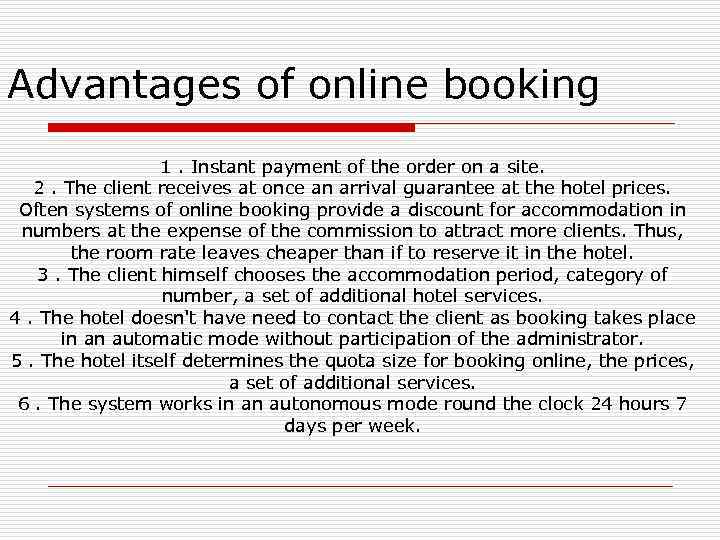 Advantages of online booking

1 . Instant payment of the order on a site.
2 . The client receives at once an arrival guarantee at the hotel prices. Often systems of online booking provide a discount for accommodation in numbers at the expense of the commission to attract more clients. Thus, the room rate leaves cheaper than if to reserve it in the hotel.
3 . The client himself chooses the accommodation period, category of number, a set of additional hotel services.
4 . The hotel doesn't have need to contact the client as booking takes place in an automatic mode without participation of the administrator.
5 . The hotel itself determines the quota size for booking online, the prices, a set of additional services.
6 . The system works in an autonomous mode round the clock 24 hours 7 days per week.